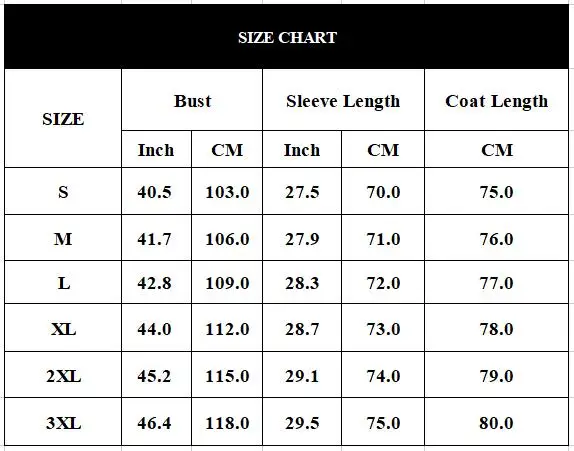 SIZE CHART

| SIZE | Bust | | Sleeve Length | | Coat Length |
|---|---|---|---|---|---|
| | Inch | CM | Inch | CM | CM |
| S | 40.5 | 103.0 | 27.5 | 70.0 | 75.0 |
| M | 41.7 | 106.0 | 27.9 | 71.0 | 76.0 |
| L | 42.8 | 109.0 | 28.3 | 72.0 | 77.0 |
| XL | 44.0 | 112.0 | 28.7 | 73.0 | 78.0 |
| 2XL | 45.2 | 115.0 | 29.1 | 74.0 | 79.0 |
| 3XL | 46.4 | 118.0 | 29.5 | 75.0 | 80.0 |